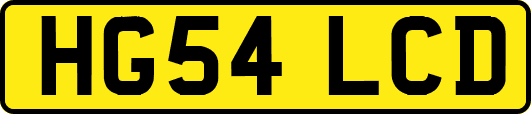 HG54 LCD